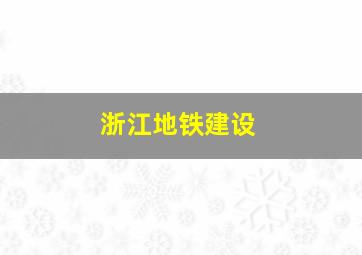 浙江地铁建设